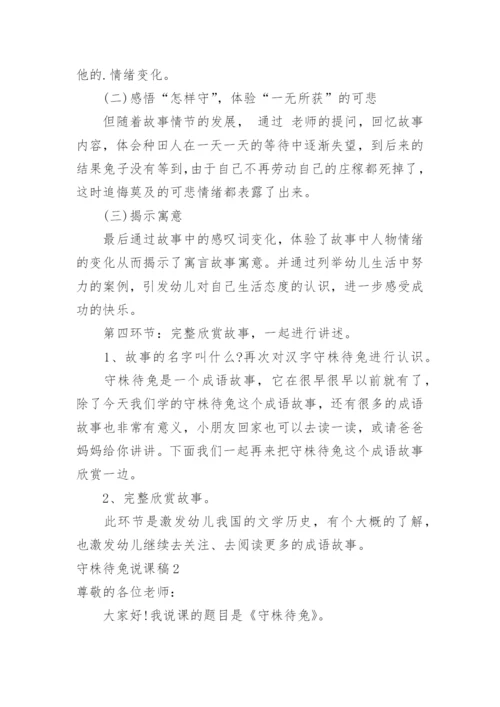 他的.情绪变化。

(二)感悟“怎样守”，体验“一无所获”的可悲

但随着故事情节的发展， 通过 老师的提问，回忆故事内容，体会种田人在一天一天的等待中逐渐失望，到后来的结果兔子没有等到，由于自己不再劳动自己的庄稼都死掉了，这时追悔莫及的可悲情绪都表露了出来。

(三)揭示寓意

最后通过故事中的感叹词变化，体验了故事中人物情绪的变化从而揭示了寓言故事寓意。并通过列举幼儿生活中努力的案例，引发幼儿对自己生活态度的认识，进一步感受成功的快乐。

第四环节：完整欣赏故事，一起进行讲述。

1、故事的名字叫什么?再次对汉字守株待兔进行认识。

守株待兔是一个成语故事，它在很早很早以前就有了，除了今天我们学的守株待兔这个成语故事，还有很多的成语故事也非常有意义，小朋友回家也可以去读一读，或请爸爸妈妈给你讲讲。下面我们一起再来把守株待兔这个成语故事欣赏一边。

2、完整欣赏故事。

此环节是激发幼儿我国的文学历史，有个大概的了解，也激发幼儿继续去关注、去阅读更多的成语故事。

守株待兔说课稿2

尊敬的各位老师：

大家好!我说课的题目是《守株待兔》。